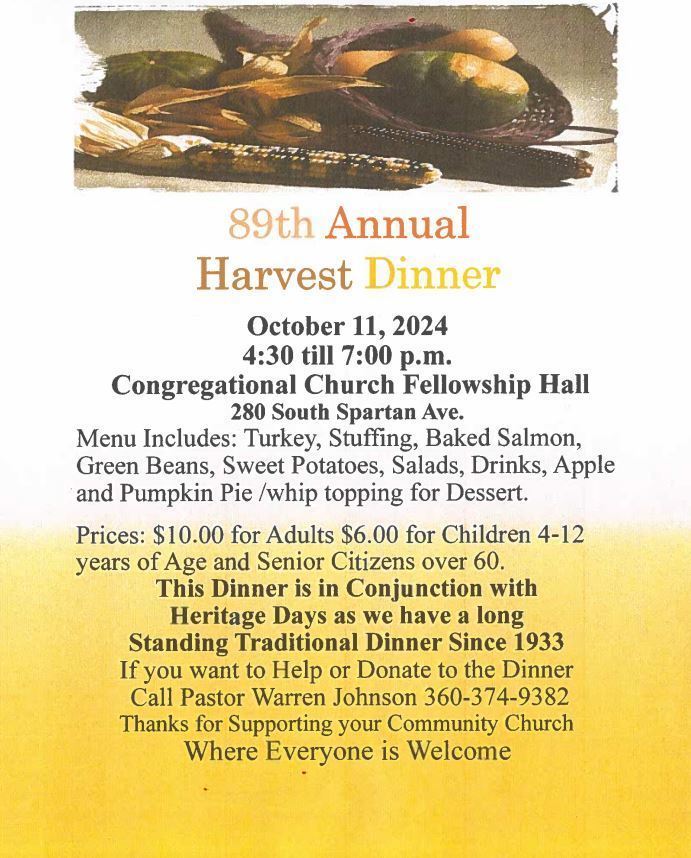 89th Annual
Harvest Dinner

October 11, 2024
4:30 till 7:00 p.m.
Congregational Church Fellowship Hall
280 South Spartan Ave.

Menu Includes: Turkey, Stuffing, Baked Salmon, Green Beans, Sweet Potatoes, Salads, Drinks, Apple and Pumpkin Pie /whip topping for Dessert.

Prices: $10.00 for Adults $6.00 for Children 4-12 years of Age and Senior Citizens over 60.

This Dinner is in Conjunction with Heritage Days as we have a long Standing Traditional Dinner Since 1933
If you want to Help or Donate to the Dinner
Call Pastor Warren Johnson 360-374-9382
Thanks for Supporting your Community Church
Where Everyone is Welcome